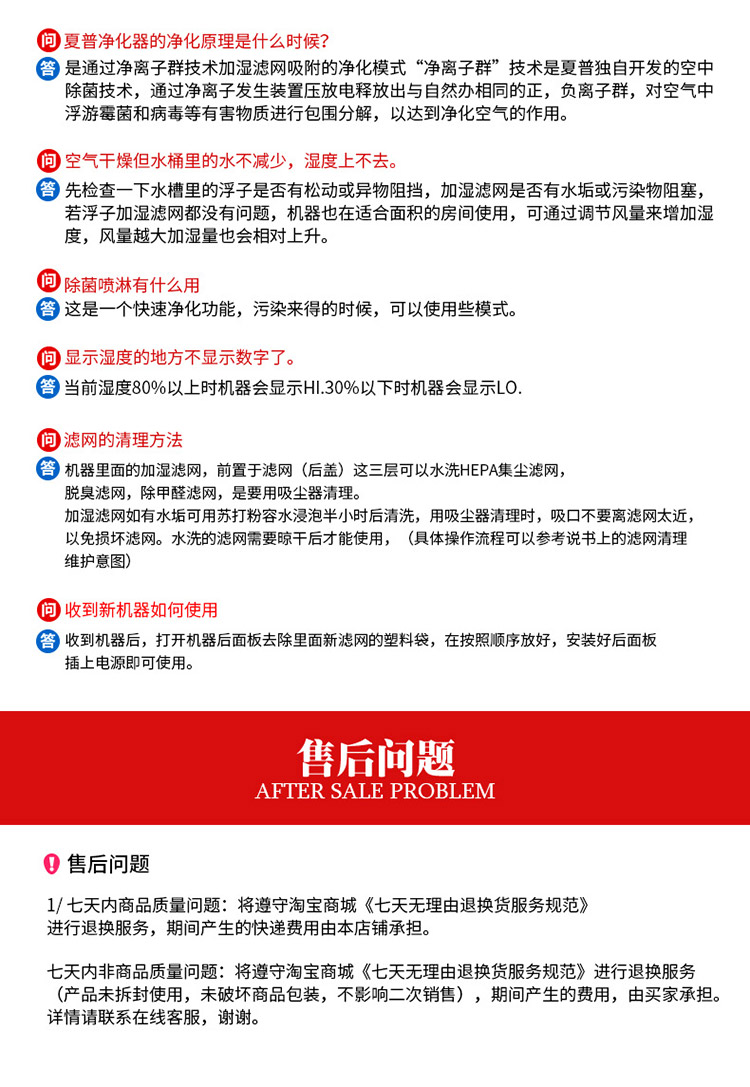 问 夏普净化器的净化原理是什么时候?

答 是通过净离子群技术加湿滤网吸附的净化模式“净离子群”技术是夏普独自开发的空中除菌技术，通过净离子发生装置压放电释放出与自然办相同的正，负离子群，对空气中浮游霉菌和病毒等有害物质进行包围分解，以达到净化空气的作用。

问 空气干燥但水桶里的水不减少，湿度上不去。

答 先检查一下水槽里的浮子是否有松动或异物阻挡，加湿滤网是否有水垢或污染物阻塞，若浮子加湿滤网都没有问题，机器也在适合面积的房间使用，可通过调节风量来增加湿度，风量越大加湿量也会相对上升。

问 除菌喷淋有什么用

答 这是一个快速净化功能，污染来得的时候，可以使用些模式。

问 显示湿度的地方不显示数字了。

答 当前湿度80%以上时机器会显示HI.30%以下时机器会显示LO.

问 滤网的清理方法

答 机器里面的加湿滤网，前置于滤网（后盖）这三层可以水洗HEPA集尘滤网，脱臭滤网，除甲醛滤网，是要用吸尘器清理。
加湿滤网如有水垢可用苏打粉容水浸泡半小时后清洗，用吸尘器清理时，吸口不要离滤网太近，以免损坏滤网。水洗的滤网需要晾干后才能使用，（具体操作流程可以参考说书上的滤网清理维护意图）

问 收到新机器如何使用

答 收到机器后，打开机器后面板去除里面新滤网的塑料袋，在按照顺序放好，安装好后面板插上电源即可使用。

售后问题
AFTER SALE PROBLEM

售后问题

1/ 七天内商品质量问题：将遵守淘宝商城《七天无理由退换货服务规范》进行退换服务，期间产生的快递费用由本店铺承担。

七天内非商品质量问题：将遵守淘宝商城《七天无理由退换货服务规范》进行退换服务（产品未拆封使用，未破坏商品包装，不影响二次销售），期间产生的费用，由买家承担。详情请联系在线客服，谢谢。